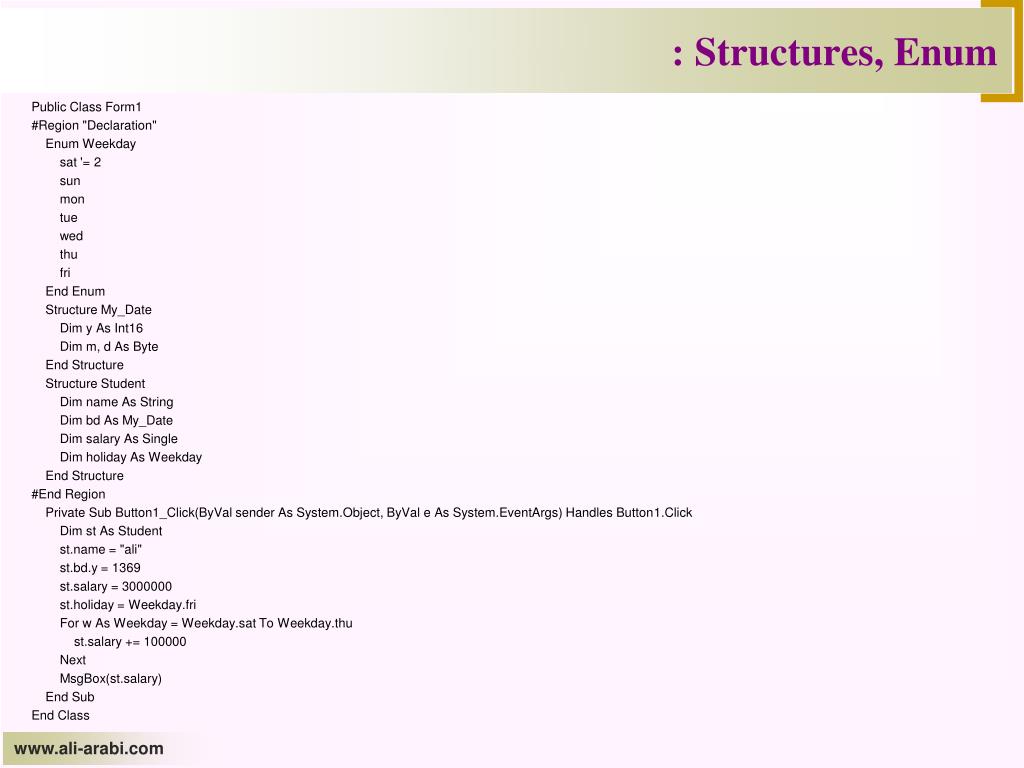 : Structures, Enum

Public Class Form1
#Region "Declaration"
Enum Weekday
sat '= 2
sun
mon
tue
wed
thu
fri
End Enum
Structure My_Date
Dim y As Int16
Dim m, d As Byte
End Structure
Structure Student
Dim name As String
Dim bd As My_Date
Dim salary As Single
Dim holiday As Weekday
End Structure
#End Region
Private Sub Button1_Click(ByVal sender As System.Object, ByVal e As System.EventArgs) Handles Button1.Click
Dim st As Student
st.name = "ali"
st.bd.y = 1369
st.salary = 3000000
st.holiday = Weekday.fri
For w As Weekday = Weekday.sat To Weekday.thu
st.salary += 100000
Next
MsgBox(st.salary)
End Sub
End Class

www.ali-arabi.com